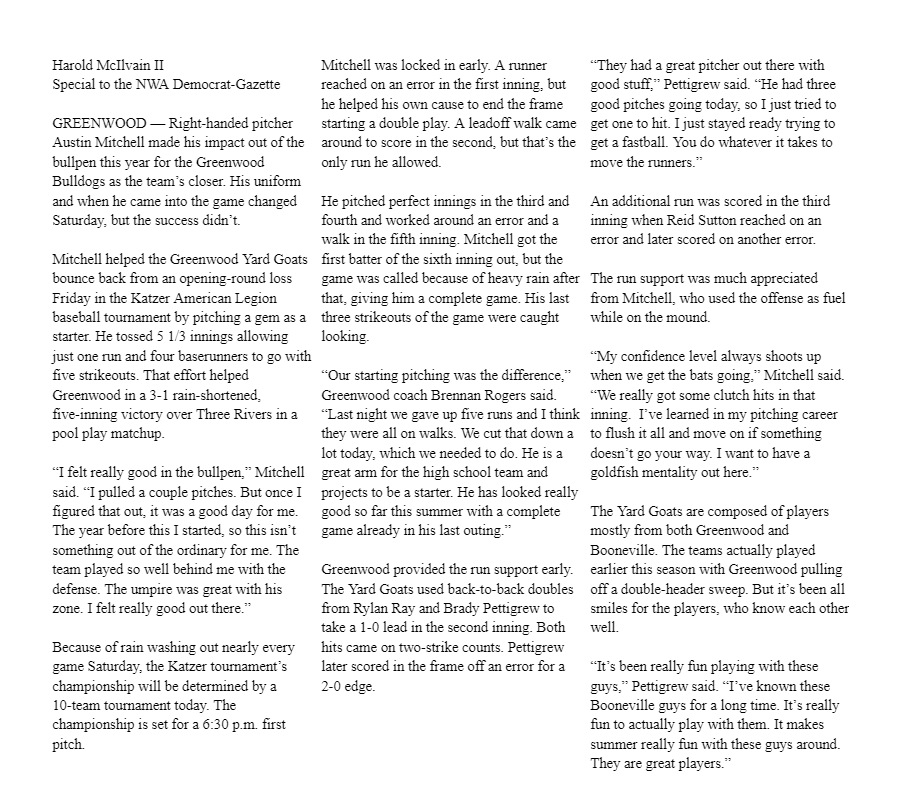 Harold McIlvain II
Special to the NWA Democrat-Gazette

GREENWOOD — Right-handed pitcher Austin Mitchell made his impact out of the bullpen this year for the Greenwood Bulldogs as the team's closer. His uniform and when he came into the game changed Saturday, but the success didn't.

Mitchell helped the Greenwood Yard Goats bounce back from an opening-round loss Friday in the Katzer American Legion baseball tournament by pitching a gem as a starter. He tossed 5 1/3 innings allowing just one run and four baserunners to go with five strikeouts. That effort helped Greenwood in a 3-1 rain-shortened, five-inning victory over Three Rivers in a pool play matchup.

"I felt really good in the bullpen," Mitchell said. "I pulled a couple pitches. But once I figured that out, it was a good day for me. The year before this I started, so this isn't something out of the ordinary for me. The team played so well behind me with the defense. The umpire was great with his zone. I felt really good out there."

Because of rain washing out nearly every game Saturday, the Katzer tournament's championship will be determined by a 10-team tournament today. The championship is set for a 6:30 p.m. first pitch.

Mitchell was locked in early. A runner reached on an error in the first inning, but he helped his own cause to end the frame starting a double play. A leadoff walk came around to score in the second, but that's the only run he allowed.

He pitched perfect innings in the third and fourth and worked around an error and a walk in the fifth inning. Mitchell got the first batter of the sixth inning out, but the game was called because of heavy rain after that, giving him a complete game. His last three strikeouts of the game were caught looking.

"Our starting pitching was the difference," Greenwood coach Brennan Rogers said. "Last night we gave up five runs and I think they were all on walks. We cut that down a lot today, which we needed to do. He is a great arm for the high school team and projects to be a starter. He has looked really good so far this summer with a complete game already in his last outing."

Greenwood provided the run support early. The Yard Goats used back-to-back doubles from Rylan Ray and Brady Pettigrew to take a 1-0 lead in the second inning. Both hits came on two-strike counts. Pettigrew later scored in the frame off an error for a 2-0 edge.

"They had a great pitcher out there with good stuff," Pettigrew said. "He had three good pitches going today, so I just tried to get one to hit. I just stayed ready trying to get a fastball. You do whatever it takes to move the runners."

An additional run was scored in the third inning when Reid Sutton reached on an error and later scored on another error.

The run support was much appreciated from Mitchell, who used the offense as fuel while on the mound.

"My confidence level always shoots up when we get the bats going," Mitchell said. "We really got some clutch hits in that inning. I've learned in my pitching career to flush it all and move on if something doesn't go your way. I want to have a goldfish mentality out here."

The Yard Goats are composed of players mostly from both Greenwood and Booneville. The teams actually played earlier this season with Greenwood pulling off a double-header sweep. But it's been all smiles for the players, who know each other well.

"It's been really fun playing with these guys," Pettigrew said. "I've known these Booneville guys for a long time. It's really fun to actually play with them. It makes summer really fun with these guys around. They are great players."